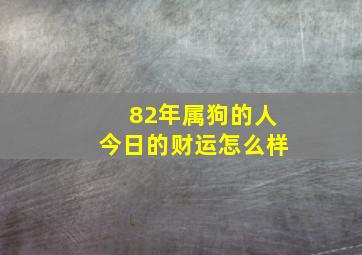 82年属狗的人
今日的财运怎么样